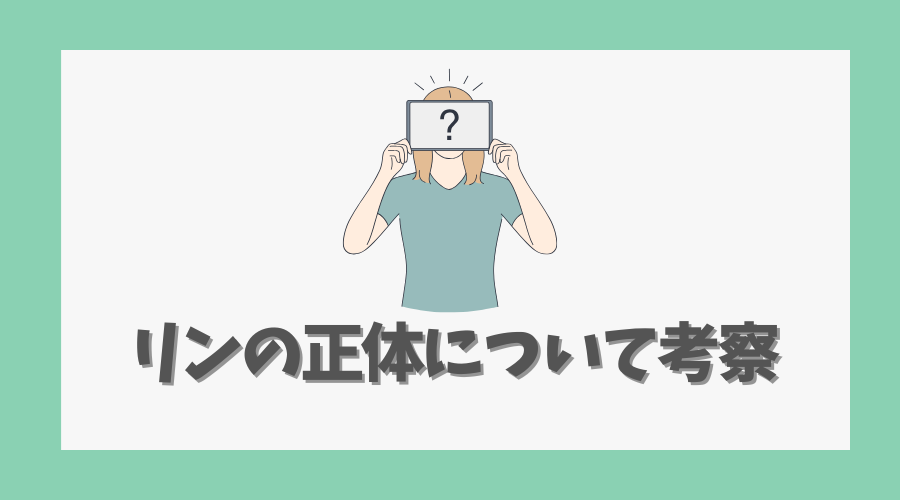 ?

リンの正体について考察